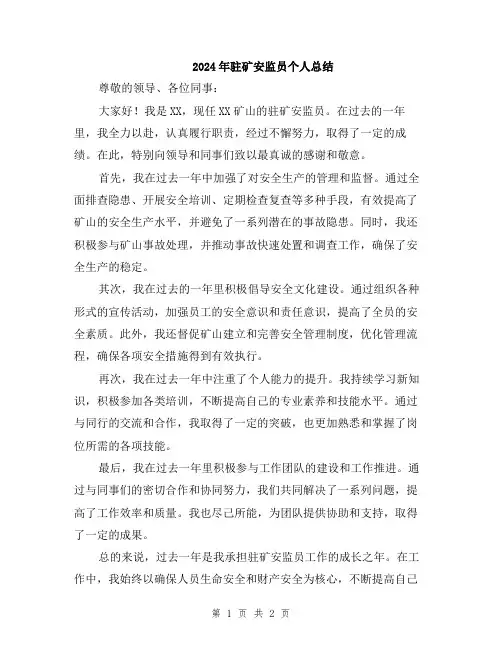 2024年驻矿安监员个人总结

尊敬的领导、各位同事：

大家好！我是XX，现任XX矿山的驻矿安监员。在过去的一年里，我全力以赴，认真履行职责，经过不懈努力，取得了一定的成绩。在此，特别向领导和同事们致以最真诚的感谢和敬意。

首先，我在过去一年中加强了对安全生产的管理和监督。通过全面排查隐患、开展安全培训、定期检查复查等多种手段，有效提高了矿山的安全生产水平，并避免了一系列潜在的事故隐患。同时，我还积极参与矿山事故处理，并推动事故快速处置和调查工作，确保了安全生产的稳定。

其次，我在过去的一年里积极倡导安全文化建设。通过组织各种形式的宣传活动，加强员工的安全意识和责任意识，提高了全员的安全素质。此外，我还督促矿山建立和完善安全管理制度，优化管理流程，确保各项安全措施得到有效执行。

再次，我在过去一年中注重了个人能力的提升。我持续学习新知识，积极参加各类培训，不断提高自己的专业素养和技能水平。通过与同行的交流和合作，我取得了一定的突破，也更加熟悉和掌握了岗位所需的各项技能。

最后，我在过去一年里积极参与工作团队的建设和工作推进。通过与同事们的密切合作和协同努力，我们共同解决了一系列问题，提高了工作效率和质量。我也尽己所能，为团队提供协助和支持，取得了一定的成果。

总的来说，过去一年是我承担驻矿安监员工作的成长之年。在工作中，我始终以确保人员生命安全和财产安全为核心，不断提高自己

第 1 页 共 2 页